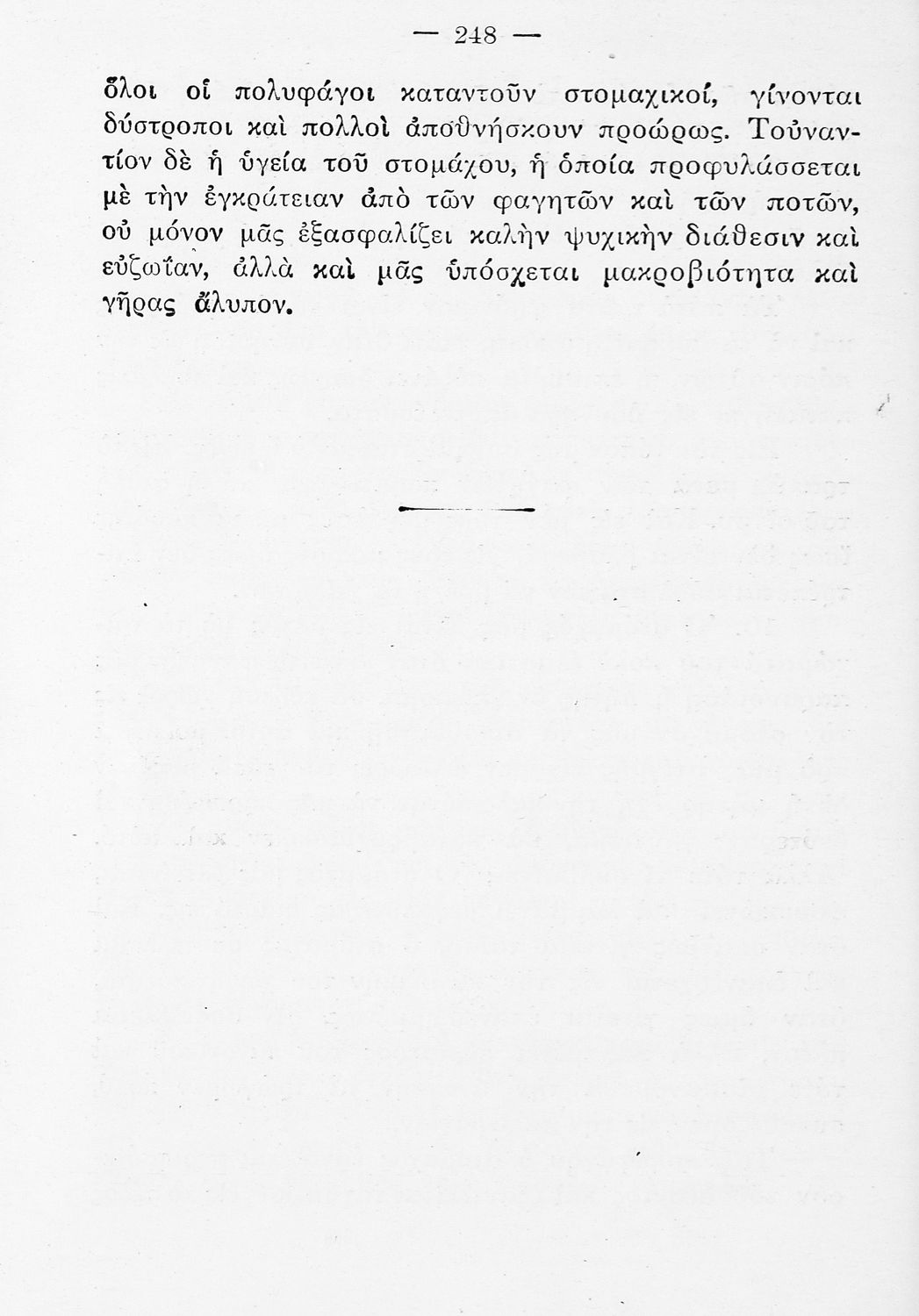 — 248 —

ὅλοι οἱ πολυφάγοι καταντοῦν στομαχικοί, γίνονται δύστροποι καὶ πολλοὶ ἀποθνήσκουν προώρως. Τοὐναντίον δὲ ἡ ὑγεία τοῦ στομάχου, ἡ ὁποία προφυλάσσεται μὲ τὴν ἐγκράτειαν ἀπὸ τῶν φαγητῶν καὶ τῶν ποτῶν, οὐ μόνον μᾶς ἐξασφαλίζει καλὴν ψυχικὴν διάθεσιν καὶ εὐζωΐαν, ἀλλὰ καὶ μᾶς ὑπόσχεται μακροβιότητα καὶ γῆρας ἄλυπον.